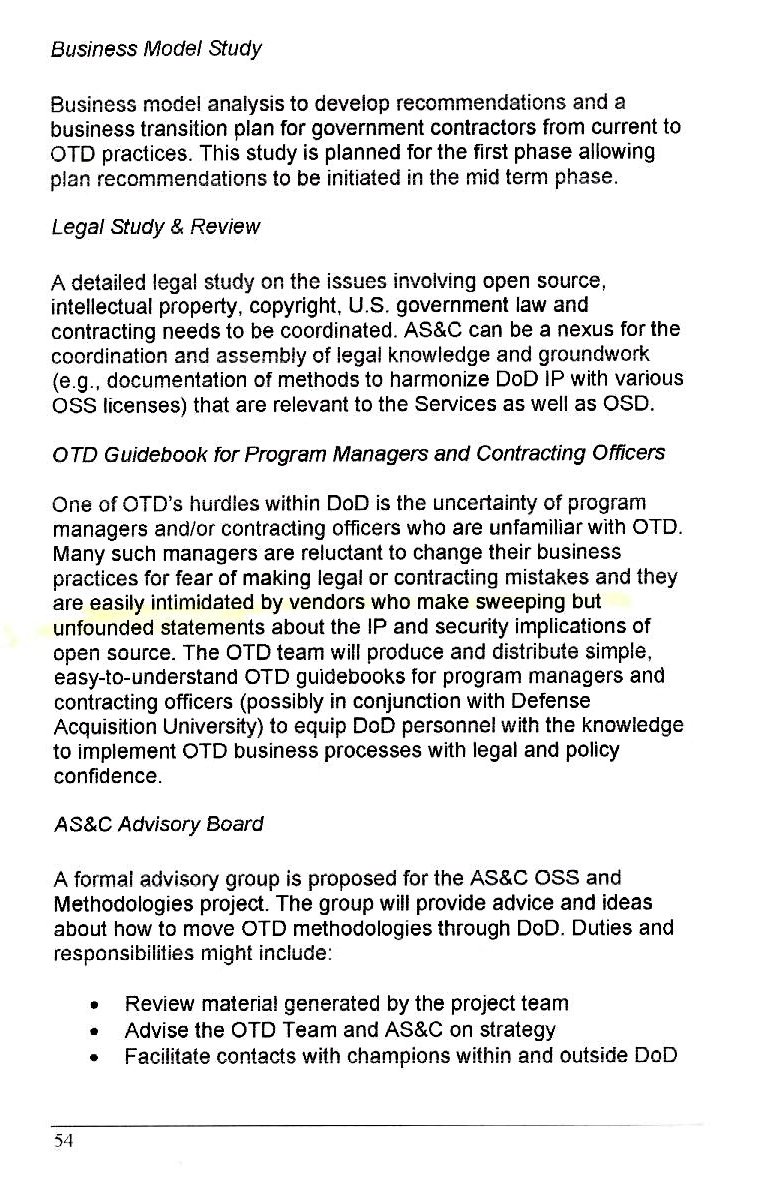 Business Model Study

Business model analysis to develop recommendations and a business transition plan for government contractors from current to OTD practices. This study is planned for the first phase allowing plan recommendations to be initiated in the mid term phase.

Legal Study & Review

A detailed legal study on the issues involving open source, intellectual property, copyright, U.S. government law and contracting needs to be coordinated. AS&C can be a nexus for the coordination and assembly of legal knowledge and groundwork (e.g., documentation of methods to harmonize DoD IP with various OSS licenses) that are relevant to the Services as well as OSD.

OTD Guidebook for Program Managers and Contracting Officers

One of OTD's hurdles within DoD is the uncertainty of program managers and/or contracting officers who are unfamiliar with OTD. Many such managers are reluctant to change their business practices for fear of making legal or contracting mistakes and they are easily intimidated by vendors who make sweeping but unfounded statements about the IP and security implications of open source. The OTD team will produce and distribute simple, easy-to-understand OTD guidebooks for program managers and contracting officers (possibly in conjunction with Defense Acquisition University) to equip DoD personnel with the knowledge to implement OTD business processes with legal and policy confidence.

AS&C Advisory Board

A formal advisory group is proposed for the AS&C OSS and Methodologies project. The group will provide advice and ideas about how to move OTD methodologies through DoD. Duties and responsibilities might include:

• Review material generated by the project team
• Advise the OTD Team and AS&C on strategy
• Facilitate contacts with champions within and outside DoD

54